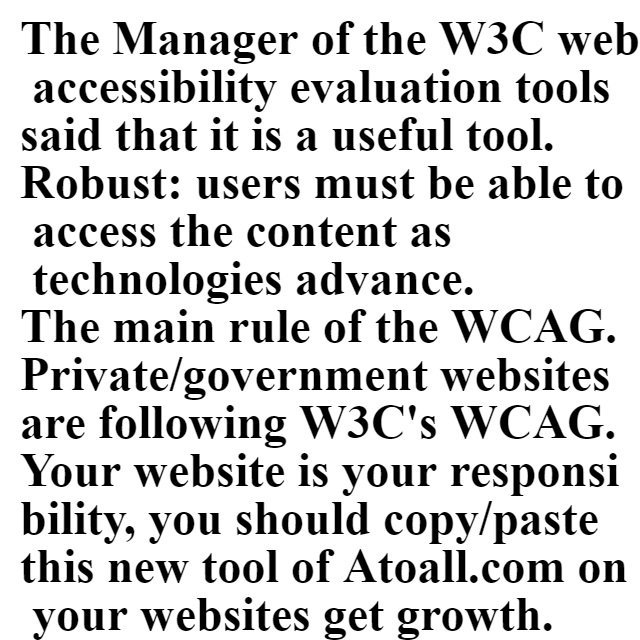 The Manager of the W3C web accessibility evaluation tools said that it is a useful tool.

Robust: users must be able to access the content as technologies advance.

The main rule of the WCAG.

Private/government websites are following W3C's WCAG.

Your website is your responsi bility, you should copy/paste this new tool of Atoall.com on your websites get growth.